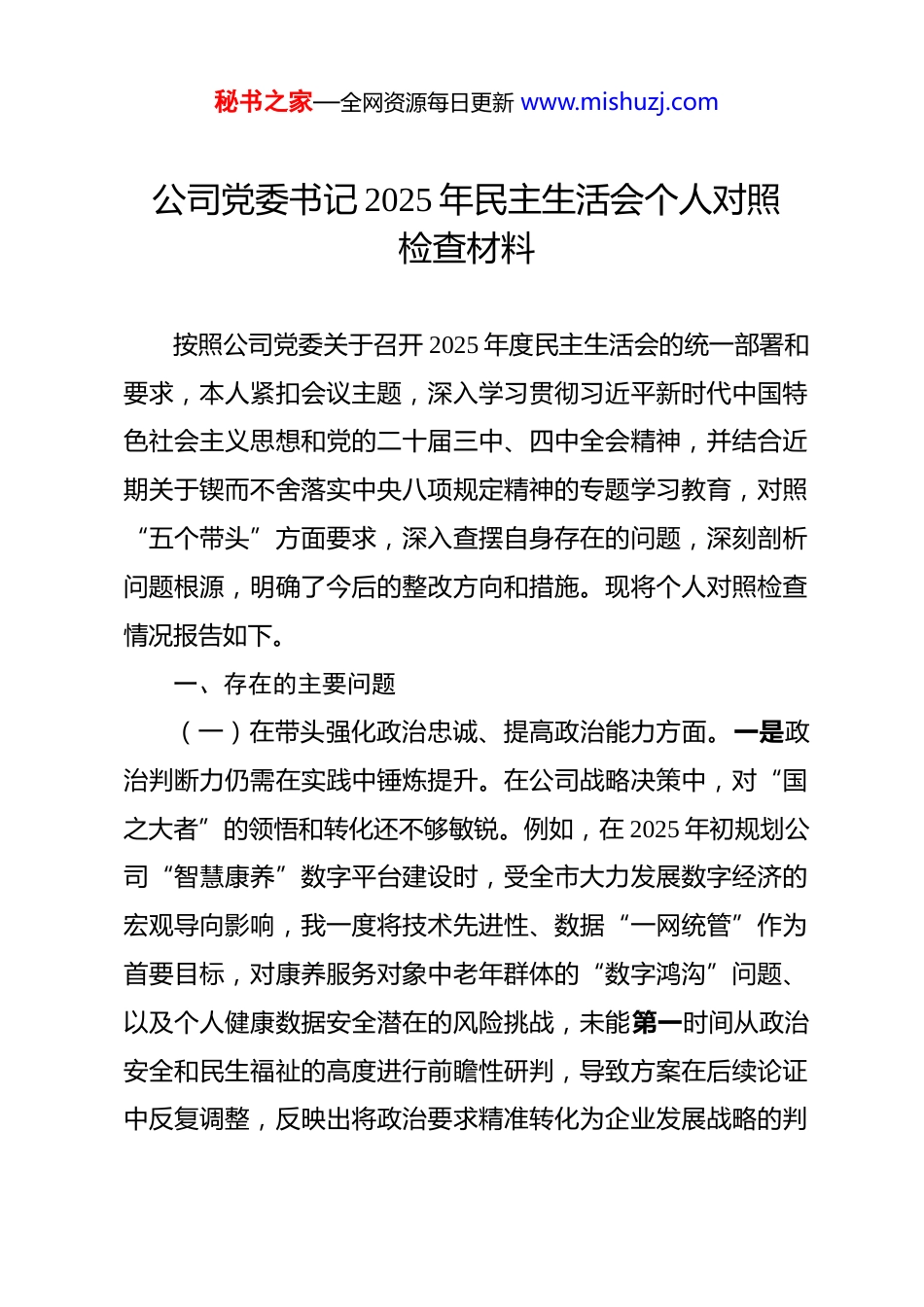 秘书之家—全网资源每日更新 www.mishuzj.com

公司党委书记2025年民主生活会个人对照检查材料

按照公司党委关于召开2025年度民主生活会的统一部署和要求，本人紧扣会议主题，深入学习贯彻习近平新时代中国特色社会主义思想和党的二十届三中、四中全会精神，并结合近期关于锲而不舍落实中央八项规定精神的专题学习教育，对照“五个带头”方面要求，深入查摆自身存在的问题，深刻剖析问题根源，明确了今后的整改方向和措施。现将个人对照检查情况报告如下。

一、存在的主要问题

（一）在带头强化政治忠诚、提高政治能力方面。一是政治判断力仍需在实践中锤炼提升。在公司战略决策中，对“国之大者”的领悟和转化还不够敏锐。例如，在2025年初规划公司“智慧康养”数字平台建设时，受全市大力发展数字经济的宏观导向影响，我一度将技术先进性、数据“一网统管”作为首要目标，对康养服务对象中老年群体的“数字鸿沟”问题、以及个人健康数据安全潜在的风险挑战，未能第一时间从政治安全和民生福祉的高度进行前瞻性研判，导致方案在后续论证中反复调整，反映出将政治要求精准转化为企业发展战略的判